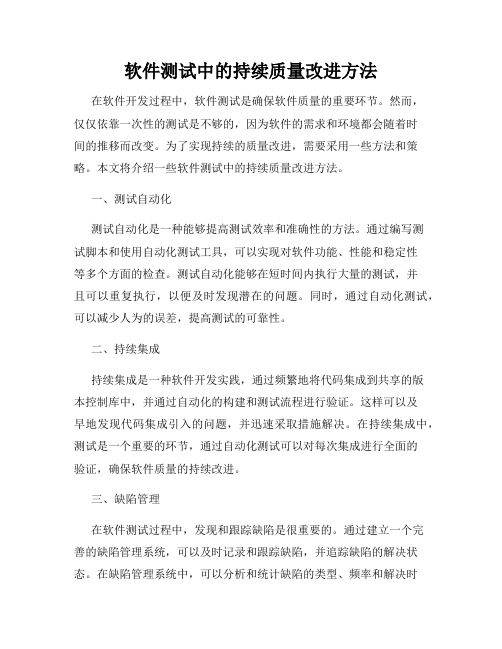 软件测试中的持续质量改进方法

在软件开发过程中，软件测试是确保软件质量的重要环节。然而，仅仅依靠一次性的测试是不够的，因为软件的需求和环境都会随着时间的推移而改变。为了实现持续的质量改进，需要采用一些方法和策略。本文将介绍一些软件测试中的持续质量改进方法。

一、测试自动化

测试自动化是一种能够提高测试效率和准确性的方法。通过编写测试脚本和使用自动化测试工具，可以实现对软件功能、性能和稳定性等多个方面的检查。测试自动化能够在短时间内执行大量的测试，并且可以重复执行，以便及时发现潜在的问题。同时，通过自动化测试，可以减少人为的误差，提高测试的可靠性。

二、持续集成

持续集成是一种软件开发实践，通过频繁地将代码集成到共享的版本控制库中，并通过自动化的构建和测试流程进行验证。这样可以及早地发现代码集成引入的问题，并迅速采取措施解决。在持续集成中，测试是一个重要的环节，通过自动化测试可以对每次集成进行全面的验证，确保软件质量的持续改进。

三、缺陷管理

在软件测试过程中，发现和跟踪缺陷是很重要的。通过建立一个完善的缺陷管理系统，可以及时记录和跟踪缺陷，并追踪缺陷的解决状态。在缺陷管理系统中，可以分析和统计缺陷的类型、频率和解决时